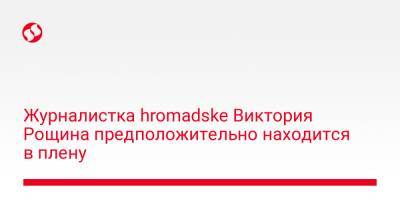 Журналистка hromadske Виктория Рощина предположительно находится в плену